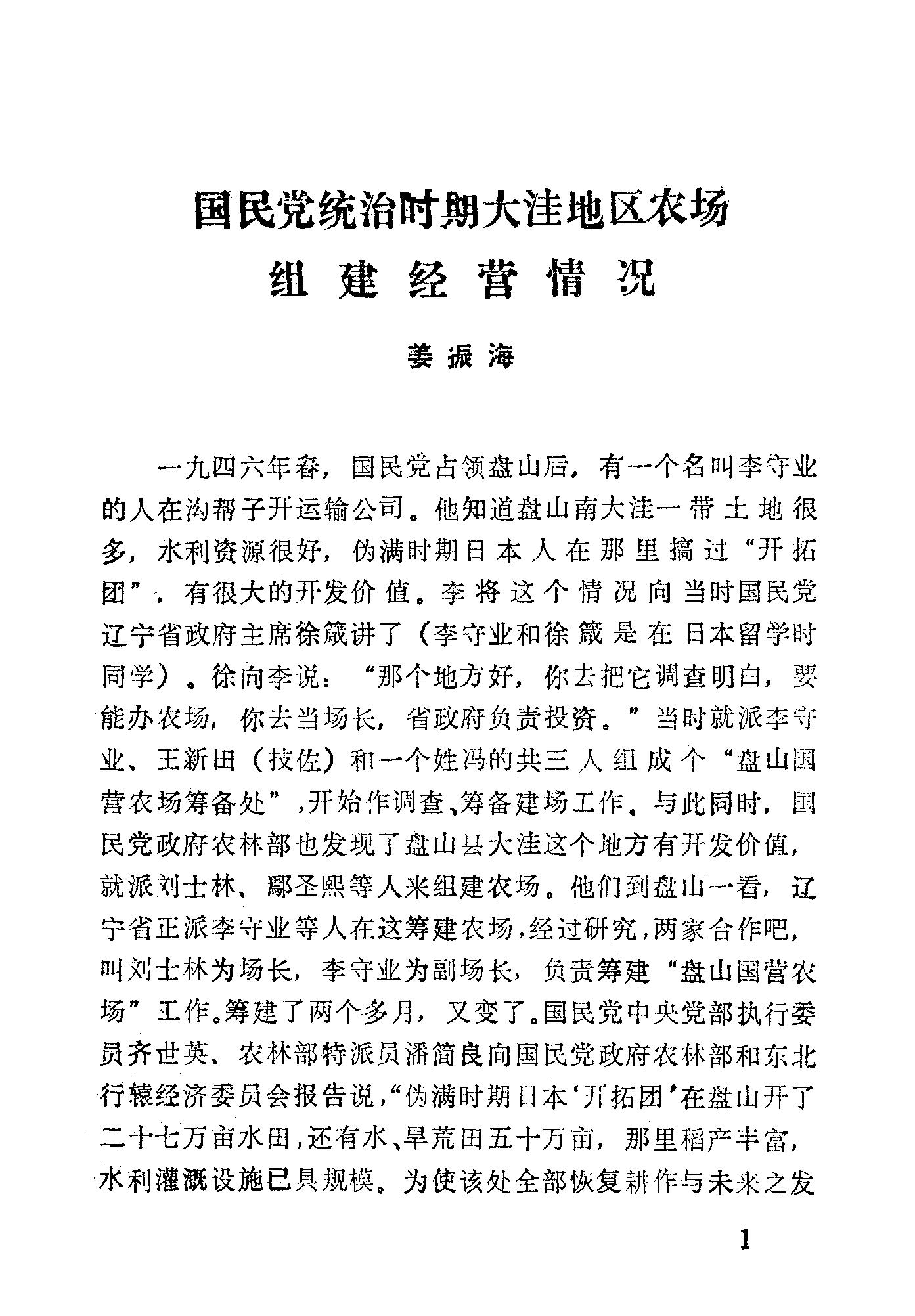 国民党统治时期大洼地区农场
组建经营情况

姜振海

一九四六年春，国民党占领盘山后，有一个名叫李守业的人在沟帮子开运输公司。他知道盘山南大洼一带土地很多，水利资源很好，伪满时期日本人在那里搞过“开拓团”，有很大的开发价值。李将这个情况向当时国民党辽宁省政府主席徐箴讲了（李守业和徐箴是在日本留学时同学）。徐向李说：“那个地方好，你去把它调查明白，要能办农场，你去当场长，省政府负责投资。”当时就派李守业、王新田（技佐）和一个姓冯的共三人组成个“盘山国营农场筹备处”，开始作调查、筹备建场工作。与此同时，国民党政府农林部也发现了盘山县大洼这个地方有开发价值，就派刘士林、鄢圣熙等人来组建农场。他们到盘山一看，辽宁省正派李守业等人在这筹建农场，经过研究，两家合作吧，叫刘士林为场长，李守业为副场长，负责筹建“盘山国营农场”工作。筹建了两个多月，又变了。国民党中央党部执行委员齐世英、农林部特派员潘简良向国民党政府农林部和东北行辕经济委员会报告说，“伪满时期日本‘开拓团’在盘山开了二十七万亩水田，还有水、旱荒田五十万亩，那里稻产丰富，水利灌溉设施已具规模。为使该处全部恢复耕作与未来之发

1